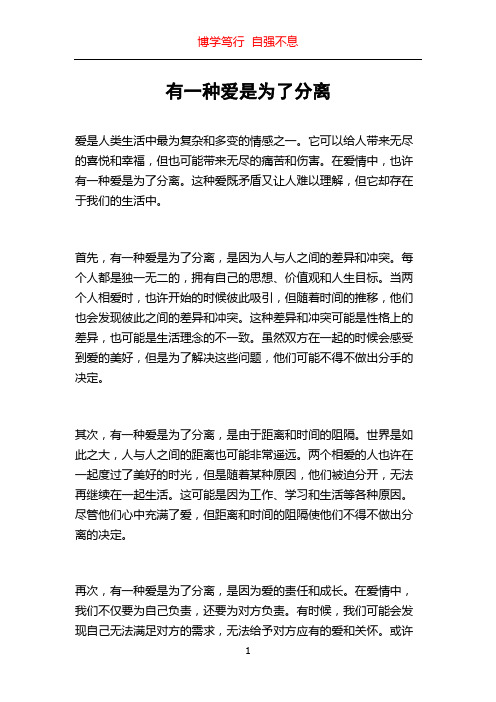 博学笃行 自强不息

有一种爱是为了分离

爱是人类生活中最为复杂和多变的情感之一。它可以给人带来无尽的喜悦和幸福，但也可能带来无尽的痛苦和伤害。在爱情中，也许有一种爱是为了分离。这种爱既矛盾又让人难以理解，但它却存在于我们的生活中。

首先，有一种爱是为了分离，是因为人与人之间的差异和冲突。每个人都是独一无二的，拥有自己的思想、价值观和人生目标。当两个人相爱时，也许开始的时候彼此吸引，但随着时间的推移，他们也会发现彼此之间的差异和冲突。这种差异和冲突可能是性格上的差异，也可能是生活理念的不一致。虽然双方在一起的时候会感受到爱的美好，但是为了解决这些问题，他们可能不得不做出分手的决定。

其次，有一种爱是为了分离，是由于距离和时间的阻隔。世界是如此之大，人与人之间的距离也可能非常遥远。两个相爱的人也许在一起度过了美好的时光，但是随着某种原因，他们被迫分开，无法再继续在一起生活。这可能是因为工作、学习和生活等各种原因。尽管他们心中充满了爱，但距离和时间的阻隔使他们不得不做出分离的决定。

再次，有一种爱是为了分离，是因为爱的责任和成长。在爱情中，我们不仅要为自己负责，还要为对方负责。有时候，我们可能会发现自己无法满足对方的需求，无法给予对方应有的爱和关怀。或许

1